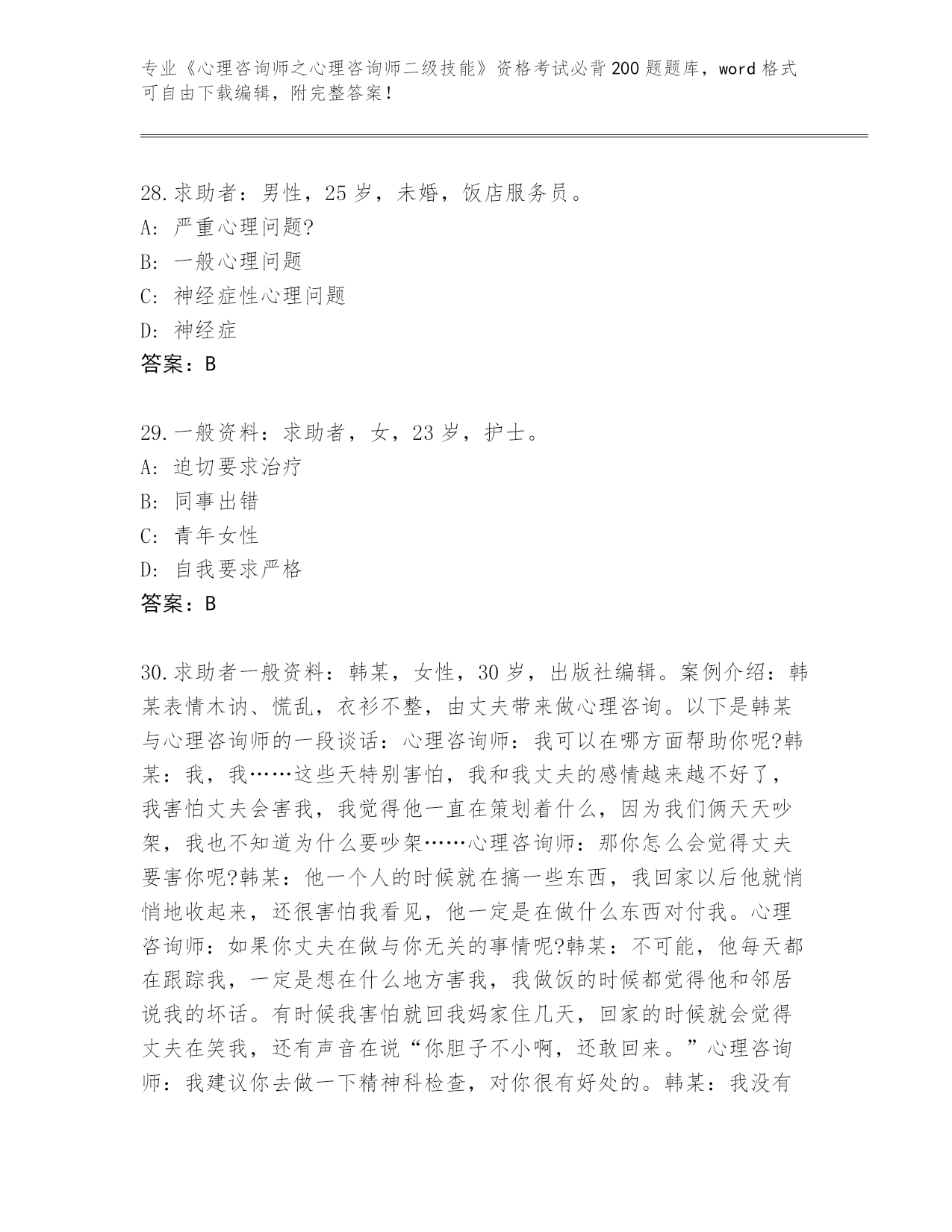 专业《心理咨询师之心理咨询师二级技能》资格考试必背200题题库，word格式可自由下载编辑，附完整答案！

28.求助者：男性，25岁，未婚，饭店服务员。
A：严重心理问题?
B：一般心理问题
C：神经症性心理问题
D：神经症
答案：B

29.一般资料：求助者，女，23岁，护士。
A：迫切要求治疗
B：同事出错
C：青年女性
D：自我要求严格
答案：B

30.求助者一般资料：韩某，女性，30岁，出版社编辑。案例介绍：韩某表情木讷、慌乱，衣衫不整，由丈夫带来做心理咨询。以下是韩某与心理咨询师的一段谈话：心理咨询师：我可以在哪方面帮助你呢?韩某：我，我……这些天特别害怕，我和我丈夫的感情越来越不好了，我害怕丈夫会害我，我觉得他一直在策划着什么，因为我们俩天天吵架，我也不知道为什么要吵架……心理咨询师：那你怎么会觉得丈夫要害你呢?韩某：他一个人的时候就在搞一些东西，我回家以后他就悄悄地收起来，还很害怕我看见，他一定是在做什么东西对付我。心理咨询师：如果你丈夫在做与你无关的事情呢?韩某：不可能，他每天都在跟踪我，一定是想在什么地方害我，我做饭的时候都觉得他和邻居说我的坏话。有时候我害怕就回我妈家住几天，回家的时候就会觉得丈夫在笑我，还有声音在说“你胆子不小啊，还敢回来。”心理咨询师：我建议你去做一下精神科检查，对你很有好处的。韩某：我没有